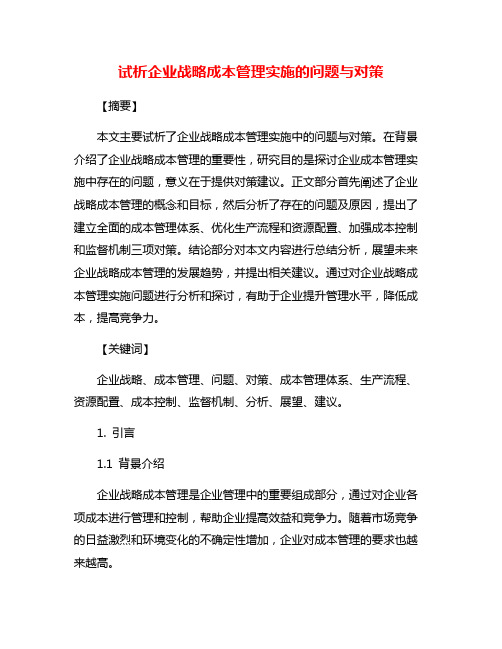 试析企业战略成本管理实施的问题与对策

【摘要】

本文主要试析了企业战略成本管理实施中的问题与对策。在背景介绍了企业战略成本管理的重要性，研究目的是探讨企业成本管理实施中存在的问题，意义在于提供对策建议。正文部分首先阐述了企业战略成本管理的概念和目标，然后分析了存在的问题及原因，提出了建立全面的成本管理体系、优化生产流程和资源配置、加强成本控制和监督机制三项对策。结论部分对本文内容进行总结分析，展望未来企业战略成本管理的发展趋势，并提出相关建议。通过对企业战略成本管理实施问题进行分析和探讨，有助于企业提升管理水平，降低成本，提高竞争力。

【关键词】

企业战略、成本管理、问题、对策、成本管理体系、生产流程、资源配置、成本控制、监督机制、分析、展望、建议。

1. 引言

1.1 背景介绍

企业战略成本管理是企业管理中的重要组成部分，通过对企业各项成本进行管理和控制，帮助企业提高效益和竞争力。随着市场竞争的日益激烈和环境变化的不确定性增加，企业对成本管理的要求也越来越高。